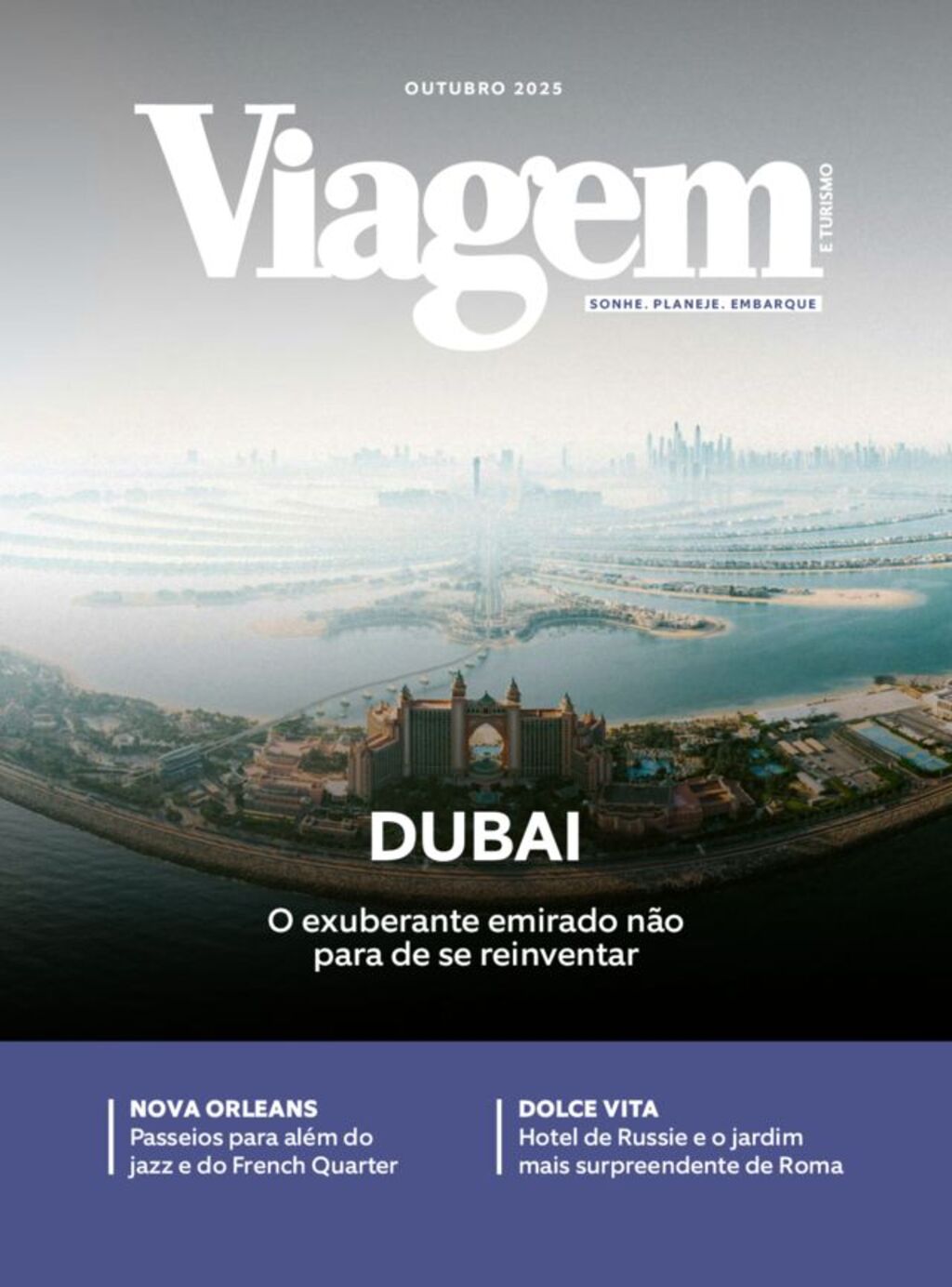 OUTUBRO 2025

Viagem

E TURISMO

SONHE. PLANEJE. EMBARQUE

DUBAI

O exuberante emirado não para de se reinventar

NOVA ORLEANS
Passeios para além do jazz e do French Quarter

DOLCE VITA
Hotel de Russie e o jardim mais surpreendente de Roma